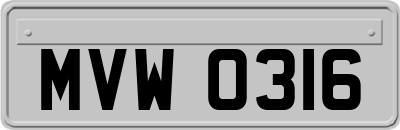 MVW 0316